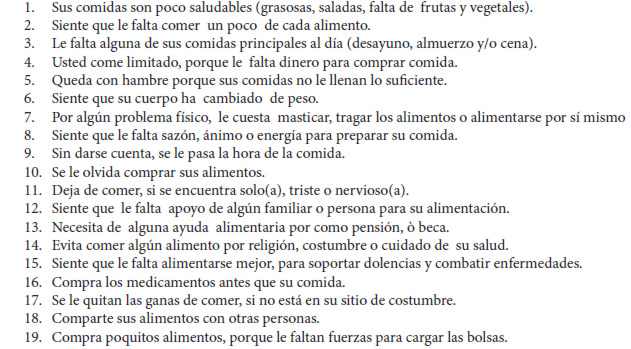 1. Sus comidas son poco saludables (grasosas, saladas, falta de frutas y vegetales).
2. Siente que le falta comer un poco de cada alimento.
3. Le falta alguna de sus comidas principales al día (desayuno, almuerzo y/o cena).
4. Usted come limitado, porque le falta dinero para comprar comida.
5. Queda con hambre porque sus comidas no le llenan lo suficiente.
6. Siente que su cuerpo ha cambiado de peso.
7. Por algún problema físico, le cuesta masticar, tragar los alimentos o alimentarse por sí mismo
8. Siente que le falta sazón, ánimo o energía para preparar su comida.
9. Sin darse cuenta, se le pasa la hora de la comida.
10. Se le olvida comprar sus alimentos.
11. Deja de comer, si se encuentra solo(a), triste o nervioso(a).
12. Siente que le falta apoyo de algún familiar o persona para su alimentación.
13. Necesita de alguna ayuda alimentaria por como pensión, ò beca.
14. Evita comer algún alimento por religión, costumbre o cuidado de su salud.
15. Siente que le falta alimentarse mejor, para soportar dolencias y combatir enfermedades.
16. Compra los medicamentos antes que su comida.
17. Se le quitan las ganas de comer, si no está en su sitio de costumbre.
18. Comparte sus alimentos con otras personas.
19. Compra poquitos alimentos, porque le faltan fuerzas para cargar las bolsas.